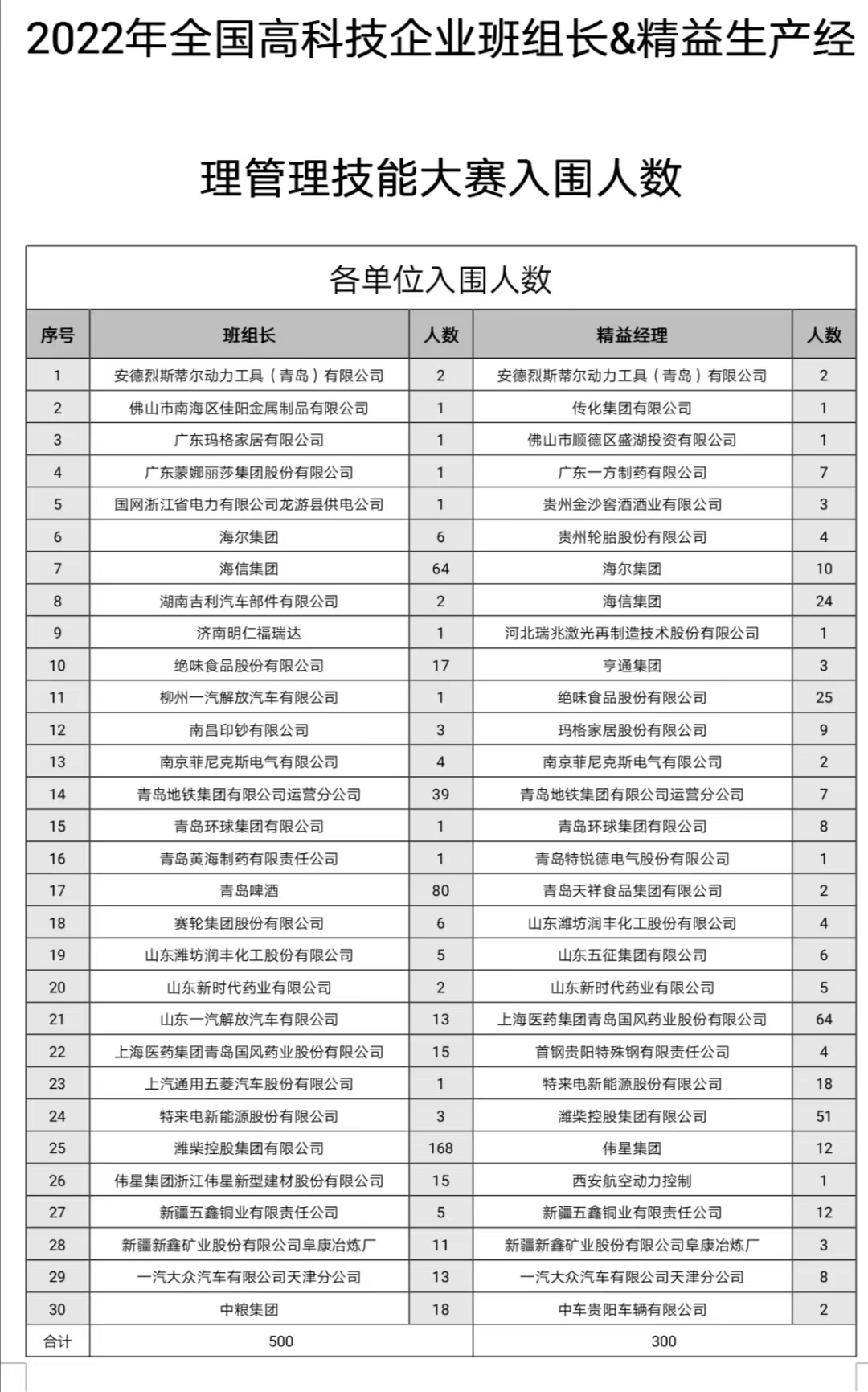 2022年全国高科技企业班组长&精益生产经理管理技能大赛入围人数

各单位入围人数

| 序号 | 班组长 | 人数 | 精益经理 | 人数 |
|---|---|---|---|---|
| 1 | 安德烈斯蒂尔动力工具（青岛）有限公司 | 2 | 安德烈斯蒂尔动力工具（青岛）有限公司 | 2 |
| 2 | 佛山市南海区佳阳金属制品有限公司 | 1 | 传化集团有限公司 | 1 |
| 3 | 广东玛格家居有限公司 | 1 | 佛山市顺德区盛湖投资有限公司 | 1 |
| 4 | 广东蒙娜丽莎集团股份有限公司 | 1 | 广东一方制药有限公司 | 7 |
| 5 | 国网浙江省电力有限公司龙游县供电公司 | 1 | 贵州金沙窖酒酒业有限公司 | 3 |
| 6 | 海尔集团 | 6 | 贵州轮胎股份有限公司 | 4 |
| 7 | 海信集团 | 64 | 海尔集团 | 10 |
| 8 | 湖南吉利汽车部件有限公司 | 2 | 海信集团 | 24 |
| 9 | 济南明仁福瑞达 | 1 | 河北瑞兆激光再制造技术股份有限公司 | 1 |
| 10 | 绝味食品股份有限公司 | 17 | 亨通集团 | 3 |
| 11 | 柳州一汽解放汽车有限公司 | 1 | 绝味食品股份有限公司 | 25 |
| 12 | 南昌印钞有限公司 | 3 | 玛格家居股份有限公司 | 9 |
| 13 | 南京菲尼克斯电气有限公司 | 4 | 南京菲尼克斯电气有限公司 | 2 |
| 14 | 青岛地铁集团有限公司运营分公司 | 39 | 青岛地铁集团有限公司运营分公司 | 7 |
| 15 | 青岛环球集团有限公司 | 1 | 青岛环球集团有限公司 | 8 |
| 16 | 青岛黄海制药有限责任公司 | 1 | 青岛特锐德电气股份有限公司 | 1 |
| 17 | 青岛啤酒 | 80 | 青岛天祥食品集团有限公司 | 2 |
| 18 | 赛轮集团股份有限公司 | 6 | 山东潍坊润丰化工股份有限公司 | 4 |
| 19 | 山东潍坊润丰化工股份有限公司 | 5 | 山东五征集团有限公司 | 6 |
| 20 | 山东新时代药业有限公司 | 2 | 山东新时代药业有限公司 | 5 |
| 21 | 山东一汽解放汽车有限公司 | 13 | 上海医药集团青岛国风药业股份有限公司 | 64 |
| 22 | 上海医药集团青岛国风药业股份有限公司 | 15 | 首钢贵阳特殊钢有限责任公司 | 4 |
| 23 | 上汽通用五菱汽车股份有限公司 | 1 | 特来电新能源股份有限公司 | 18 |
| 24 | 特来电新能源股份有限公司 | 3 | 潍柴控股集团有限公司 | 51 |
| 25 | 潍柴控股集团有限公司 | 168 | 伟星集团 | 12 |
| 26 | 伟星集团浙江伟星新型建材股份有限公司 | 15 | 西安航空动力控制 | 1 |
| 27 | 新疆五鑫铜业有限责任公司 | 5 | 新疆五鑫铜业有限责任公司 | 12 |
| 28 | 新疆新鑫矿业股份有限公司阜康冶炼厂 | 11 | 新疆新鑫矿业股份有限公司阜康冶炼厂 | 3 |
| 29 | 一汽大众汽车有限公司天津分公司 | 13 | 一汽大众汽车有限公司天津分公司 | 8 |
| 30 | 中粮集团 | 18 | 中车贵阳车辆有限公司 | 2 |
| 合计 | 500 | | 300 | |